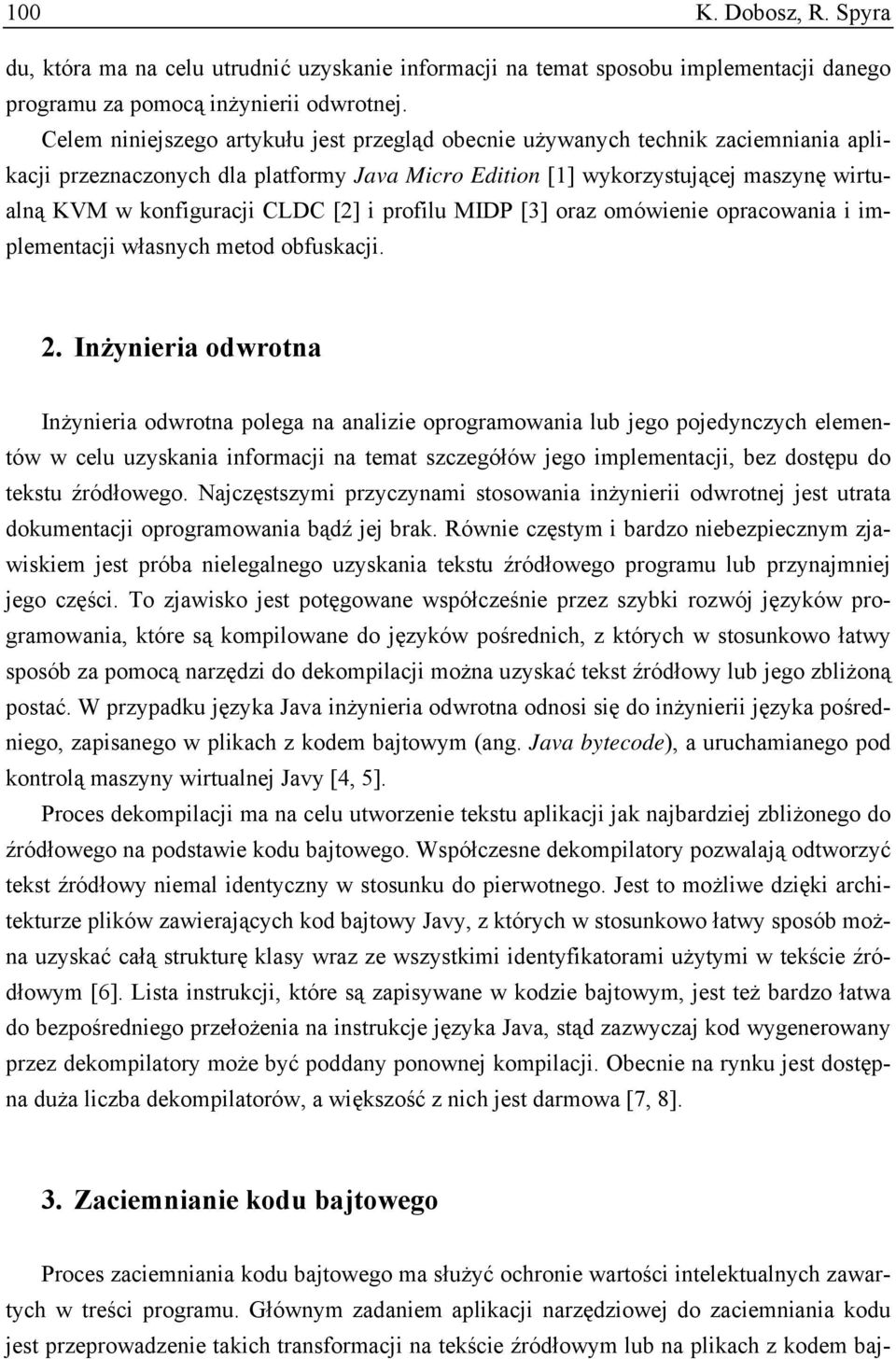 100 K. Dobosz, R. Spyra

du, która ma na celu utrudnić uzyskanie informacji na temat sposobu implementacji danego programu za pomocą inżynierii odwrotnej.

Celem niniejszego artykułu jest przegląd obecnie używanych technik zaciemniania aplikacji przeznaczonych dla platformy Java Micro Edition [1] wykorzystującej maszynę wirtualną KVM w konfiguracji CLDC [2] i profilu MIDP [3] oraz omówienie opracowania i implementacji własnych metod obfuskacji.

2. Inżynieria odwrotna

Inżynieria odwrotna polega na analizie oprogramowania lub jego pojedynczych elementów w celu uzyskania informacji na temat szczegółów jego implementacji, bez dostępu do tekstu źródłowego. Najczęstszymi przyczynami stosowania inżynierii odwrotnej jest utrata dokumentacji oprogramowania bądź jej brak. Równie częstym i bardzo niebezpiecznym zjawiskiem jest próba nielegalnego uzyskania tekstu źródłowego programu lub przynajmniej jego części. To zjawisko jest potęgowane współcześnie przez szybki rozwój języków programowania, które są kompilowane do języków pośrednich, z których w stosunkowo łatwy sposób za pomocą narzędzi do dekompilacji można uzyskać tekst źródłowy lub jego zbliżoną postać. W przypadku języka Java inżynieria odwrotna odnosi się do inżynierii języka pośredniego, zapisanego w plikach z kodem bajtowym (ang. Java bytecode), a uruchamianego pod kontrolą maszyny wirtualnej Javy [4, 5].

Proces dekompilacji ma na celu utworzenie tekstu aplikacji jak najbardziej zbliżonego do źródłowego na podstawie kodu bajtowego. Współczesne dekompilatory pozwalają odtworzyć tekst źródłowy niemal identyczny w stosunku do pierwotnego. Jest to możliwe dzięki architekturze plików zawierających kod bajtowy Javy, z których w stosunkowo łatwy sposób można uzyskać całą strukturę klasy wraz ze wszystkimi identyfikatorami użytymi w tekście źródłowym [6]. Lista instrukcji, które są zapisywane w kodzie bajtowym, jest też bardzo łatwa do bezpośredniego przełożenia na instrukcje języka Java, stąd zazwyczaj kod wygenerowany przez dekompilatory może być poddany ponownej kompilacji. Obecnie na rynku jest dostępna duża liczba dekompilatorów, a większość z nich jest darmowa [7, 8].

3. Zaciemnianie kodu bajtowego

Proces zaciemniania kodu bajtowego ma służyć ochronie wartości intelektualnych zawartych w treści programu. Głównym zadaniem aplikacji narzędziowej do zaciemniania kodu jest przeprowadzenie takich transformacji na tekście źródłowym lub na plikach z kodem baj-